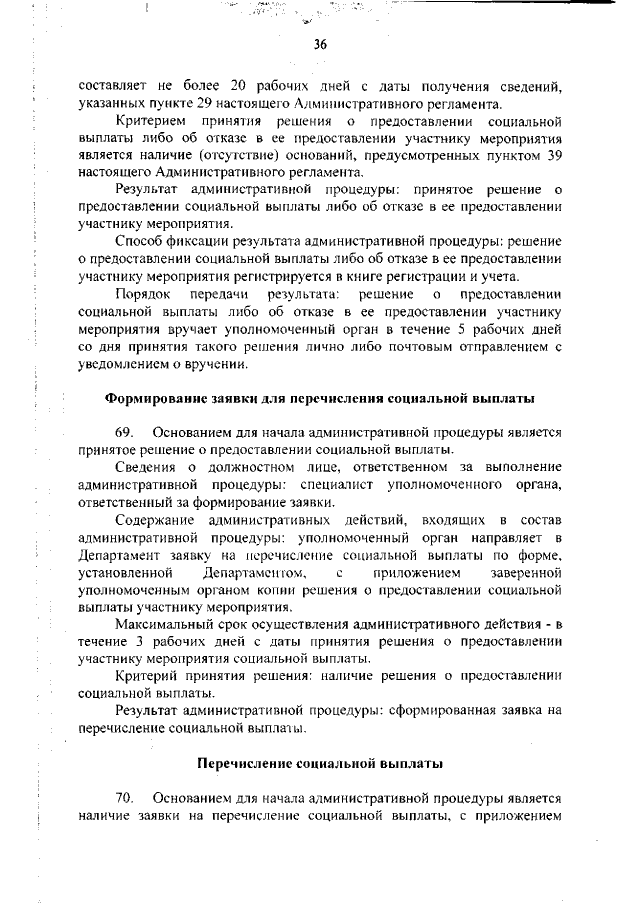 36

составляет не более 20 рабочих дней с даты получения сведений, указанных пункте 29 настоящего Административного регламента.

Критерием принятия решения о предоставлении социальной выплаты либо об отказе в ее предоставлении участнику мероприятия является наличие (отсутствие) оснований, предусмотренных пунктом 39 настоящего Административного регламента.

Результат административной процедуры: принятое решение о предоставлении социальной выплаты либо об отказе в ее предоставлении участнику мероприятия.

Способ фиксации результата административной процедуры: решение о предоставлении социальной выплаты либо об отказе в ее предоставлении участнику мероприятия регистрируется в книге регистрации и учета.

Порядок передачи результата: решение о предоставлении социальной выплаты либо об отказе в ее предоставлении участнику мероприятия вручает уполномоченный орган в течение 5 рабочих дней со дня принятия такого решения лично либо почтовым отправлением с уведомлением о вручении.

Формирование заявки для перечисления социальной выплаты

69. Основанием для начала административной процедуры является принятое решение о предоставлении социальной выплаты.

Сведения о должностном лице, ответственном за выполнение административной процедуры: специалист уполномоченного органа, ответственный за формирование заявки.

Содержание административных действий, входящих в состав административной процедуры: уполномоченный орган направляет в Департамент заявку на перечисление социальной выплаты по форме, установленной Департаментом, с приложением заверенной уполномоченным органом копии решения о предоставлении социальной выплаты участнику мероприятия.

Максимальный срок осуществления административного действия - в течение 3 рабочих дней с даты принятия решения о предоставлении участнику мероприятия социальной выплаты.

Критерий принятия решения: наличие решения о предоставлении социальной выплаты.

Результат административной процедуры: сформированная заявка на перечисление социальной выплаты.

Перечисление социальной выплаты

70. Основанием для начала административной процедуры является наличие заявки на перечисление социальной выплаты, с приложением